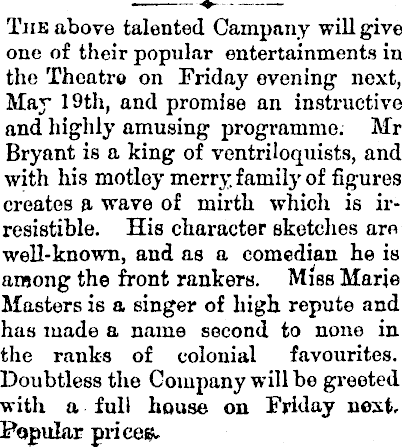 THE above talented Campany will give one of their popular entertainments in the Theatre on Friday evening next, May 19th, and promise an instructive and highly amusing programme. Mr Bryant is a king of ventriloquists, and with his motley merry family of figures creates a wave of mirth which is irresistible. His character sketches are well-known, and as a comedian he is among the front rankers. Miss Marie Masters is a singer of high repute and has made a name second to none in the ranks of colonial favourites. Doubtless the Company will be greeted with a full house on Friday next. Popular prices.